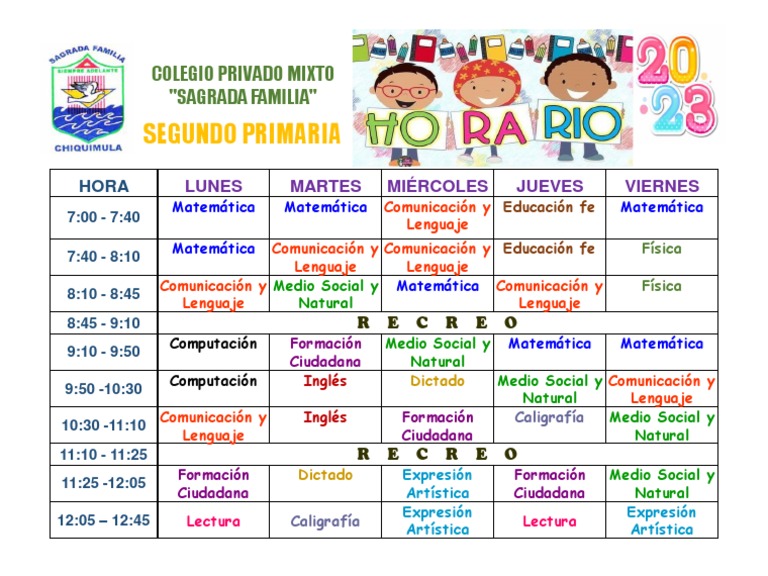 SAGRADA FAMILIA
SIEMPRE ADELANTE
CHIQUIMULA

COLEGIO PRIVADO MIXTO
"SAGRADA FAMILIA"
SEGUNDO PRIMARIA

HO RA RIO
2023

| HORA | LUNES | MARTES | MIÉRCOLES | JUEVES | VIERNES |
|---|---|---|---|---|---|
| 7:00 - 7:40 | Matemática | Matemática | Comunicación y Lenguaje | Educación fe | Matemática |
| 7:40 - 8:10 | Matemática | Comunicación y Lenguaje | Comunicación y Lenguaje | Educación fe | Física |
| 8:10 - 8:45 | Comunicación y Lenguaje | Medio Social y Natural | Matemática | Comunicación y Lenguaje | Física |
| 8:45 - 9:10 | R E C R E O | | | | |
| 9:10 - 9:50 | Computación | Formación Ciudadana | Medio Social y Natural | Matemática | Matemática |
| 9:50 -10:30 | Computación | Inglés | Dictado | Medio Social y Natural | Comunicación y Lenguaje |
| 10:30 -11:10 | Comunicación y Lenguaje | Inglés | Formación Ciudadana | Caligrafía | Medio Social y Natural |
| 11:10 - 11:25 | R E C R E O | | | | |
| 11:25 -12:05 | Formación Ciudadana | Dictado | Expresión Artística | Formación Ciudadana | Medio Social y Natural |
| 12:05 – 12:45 | Lectura | Caligrafía | Expresión Artística | Lectura | Expresión Artística |